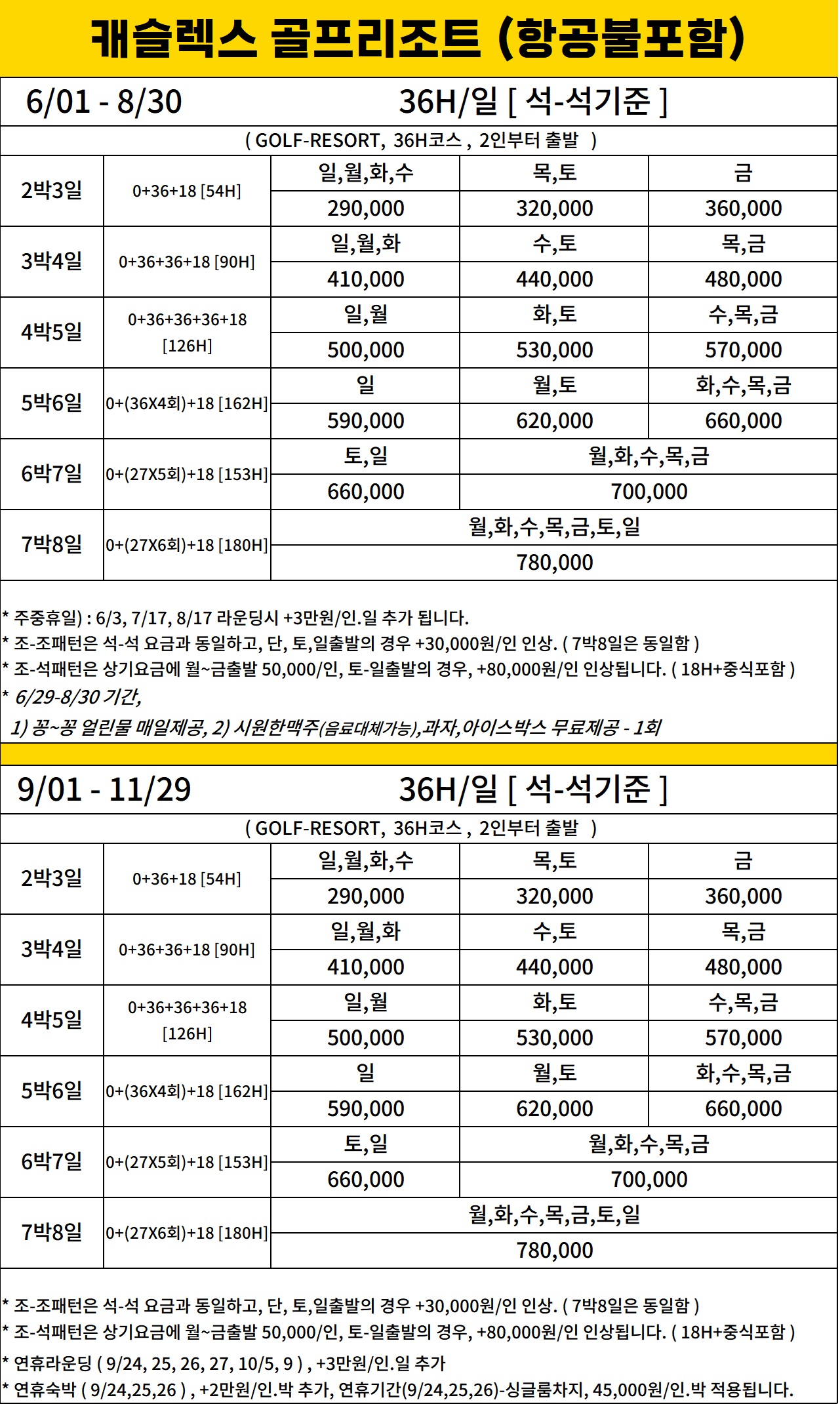 캐슬렉스 골프리조트 (항공불포함)

6/01 - 8/30 36H/일 [ 석-석기준 ]

( GOLF-RESORT, 36H코스 , 2인부터 출발 )

| 2박3일 | 0+36+18 [54H] | 일,월,화,수 | 목,토 | 금 |
|---|---|---|---|---|
| | | 290,000 | 320,000 | 360,000 |
| 3박4일 | 0+36+36+18 [90H] | 일,월,화 | 수,토 | 목,금 |
| | | 410,000 | 440,000 | 480,000 |
| 4박5일 | 0+36+36+36+18 [126H] | 일,월 | 화,토 | 수,목,금 |
| | | 500,000 | 530,000 | 570,000 |
| 5박6일 | 0+(36X4회)+18 [162H] | 일 | 월,토 | 화,수,목,금 |
| | | 590,000 | 620,000 | 660,000 |
| 6박7일 | 0+(27X5회)+18 [153H] | 토,일 | 월,화,수,목,금 | |
| | | 660,000 | 700,000 | |
| 7박8일 | 0+(27X6회)+18 [180H] | 월,화,수,목,금,토,일 | | |
| | | 780,000 | | |

* 주중휴일) : 6/3, 7/17, 8/17 라운딩시 +3만원/인.일 추가 됩니다.
* 조-조패턴은 석-석 요금과 동일하고, 단, 토,일출발의 경우 +30,000원/인 인상. ( 7박8일은 동일함 )
* 조-석패턴은 상기요금에 월~금출발 50,000/인, 토-일출발의 경우, +80,000원/인 인상됩니다. ( 18H+중식포함 )
* 6/29-8/30 기간,
1) 꽁~꽁 얼린물 매일제공, 2) 시원한맥주(음료대체가능),과자,아이스박스 무료제공 - 1회

9/01 - 11/29 36H/일 [ 석-석기준 ]

( GOLF-RESORT, 36H코스 , 2인부터 출발 )

| 2박3일 | 0+36+18 [54H] | 일,월,화,수 | 목,토 | 금 |
|---|---|---|---|---|
| | | 290,000 | 320,000 | 360,000 |
| 3박4일 | 0+36+36+18 [90H] | 일,월,화 | 수,토 | 목,금 |
| | | 410,000 | 440,000 | 480,000 |
| 4박5일 | 0+36+36+36+18 [126H] | 일,월 | 화,토 | 수,목,금 |
| | | 500,000 | 530,000 | 570,000 |
| 5박6일 | 0+(36X4회)+18 [162H] | 일 | 월,토 | 화,수,목,금 |
| | | 590,000 | 620,000 | 660,000 |
| 6박7일 | 0+(27X5회)+18 [153H] | 토,일 | 월,화,수,목,금 | |
| | | 660,000 | 700,000 | |
| 7박8일 | 0+(27X6회)+18 [180H] | 월,화,수,목,금,토,일 | | |
| | | 780,000 | | |

* 조-조패턴은 석-석 요금과 동일하고, 단, 토,일출발의 경우 +30,000원/인 인상. ( 7박8일은 동일함 )
* 조-석패턴은 상기요금에 월~금출발 50,000/인, 토-일출발의 경우, +80,000원/인 인상됩니다. ( 18H+중식포함 )
* 연휴라운딩 ( 9/24, 25, 26, 27, 10/5, 9 ) , +3만원/인.일 추가
* 연휴숙박 ( 9/24,25,26 ) , +2만원/인.박 추가, 연휴기간(9/24,25,26)-싱글룸차지, 45,000원/인.박 적용됩니다.